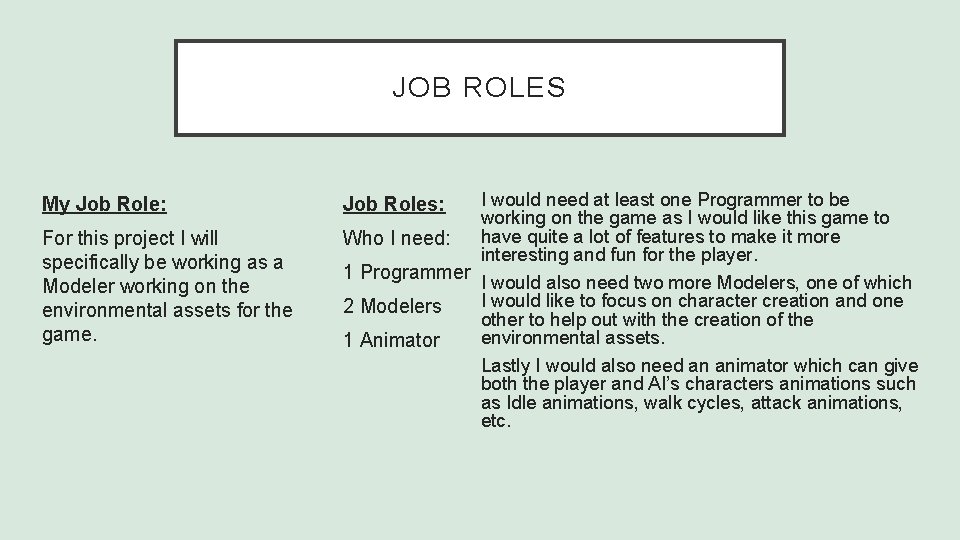 JOB ROLES

My Job Role:

For this project I will specifically be working as a Modeler working on the environmental assets for the game.

Job Roles:

Who I need:

1 Programmer

2 Modelers

1 Animator

I would need at least one Programmer to be working on the game as I would like this game to have quite a lot of features to make it more interesting and fun for the player.

I would also need two more Modelers, one of which I would like to focus on character creation and one other to help out with the creation of the environmental assets.

Lastly I would also need an animator which can give both the player and AI's characters animations such as Idle animations, walk cycles, attack animations, etc.